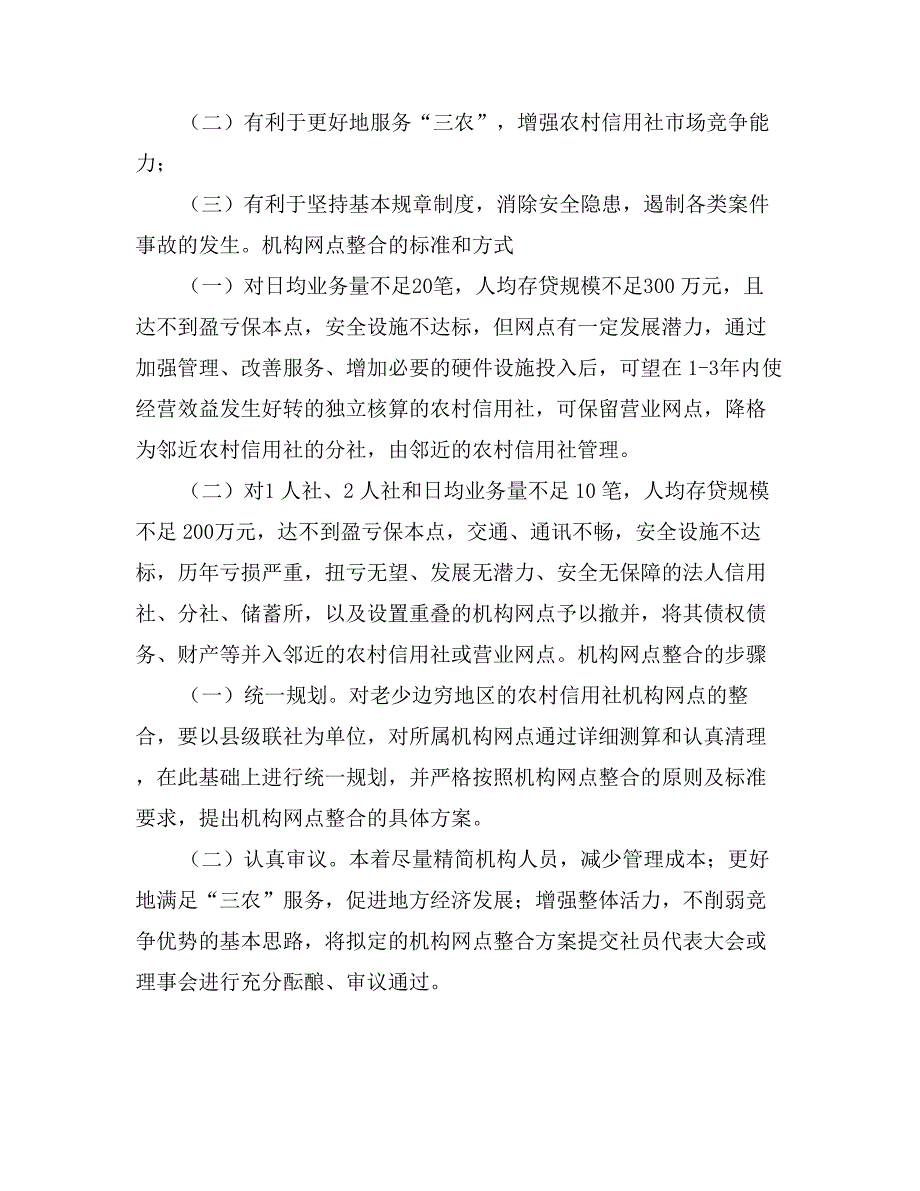 （二）有利于更好地服务“三农”，增强农村信用社市场竞争能力；

（三）有利于坚持基本规章制度，消除安全隐患，遏制各类案件事故的发生。机构网点整合的标准和方式

（一）对日均业务量不足20笔，人均存贷规模不足300 万元，且达不到盈亏保本点，安全设施不达标，但网点有一定发展潜力，通过加强管理、改善服务、增加必要的硬件设施投入后，可望在 1-3年内使经营效益发生好转的独立核算的农村信用社，可保留营业网点，降格为邻近农村信用社的分社，由邻近的农村信用社管理。

（二）对1 人社、2 人社和日均业务量不足 10 笔，人均存贷规模不足 200万元，达不到盈亏保本点，交通、通讯不畅，安全设施不达标，历年亏损严重，扭亏无望、发展无潜力、安全无保障的法人信用社、分社、储蓄所，以及设置重叠的机构网点予以撤并，将其债权债务、财产等并入邻近的农村信用社或营业网点。机构网点整合的步骤

（一）统一规划。对老少边穷地区的农村信用社机构网点的整合，要以县级联社为单位，对所属机构网点通过详细测算和认真清理，在此基础上进行统一规划，并严格按照机构网点整合的原则及标准要求，提出机构网点整合的具体方案。

（二）认真审议。本着尽量精简机构人员，减少管理成本；更好地满足“三农”服务，促进地方经济发展；增强整体活力，不削弱竞争优势的基本思路，将拟定的机构网点整合方案提交社员代表大会或理事会进行充分酝酿、审议通过。